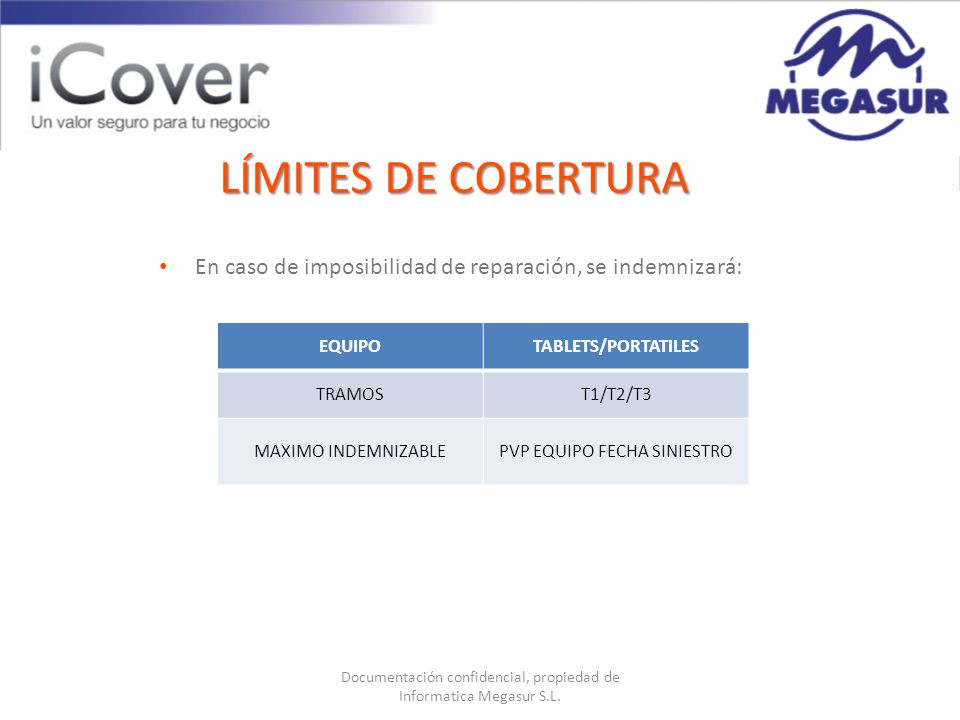 iCover
Un valor seguro para tu negocio

MEGASUR

LÍMITES DE COBERTURA

• En caso de imposibilidad de reparación, se indemnizará:

| EQUIPO | TABLETS/PORTATILES |
|---|---|
| TRAMOS | T1/T2/T3 |
| MAXIMO INDEMNIZABLE | PVP EQUIPO FECHA SINIESTRO |

Documentación confidencial, propiedad de Informatica Megasur S.L.